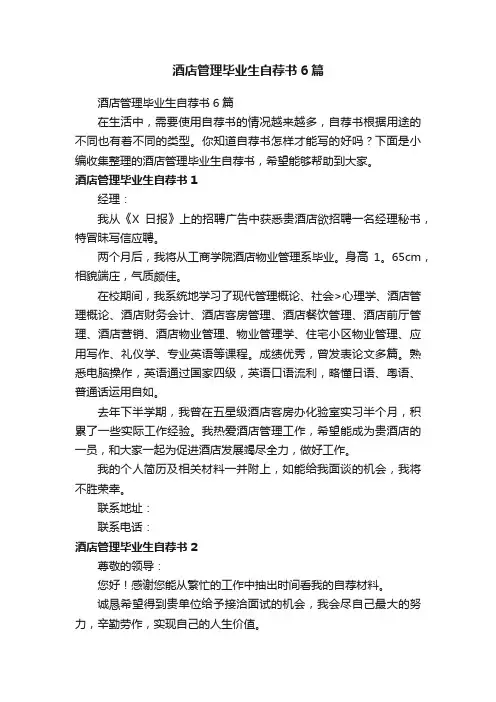 酒店管理毕业生自荐书6篇

酒店管理毕业生自荐书6篇

在生活中，需要使用自荐书的情况越来越多，自荐书根据用途的不同也有着不同的类型。你知道自荐书怎样才能写的好吗？下面是小编收集整理的酒店管理毕业生自荐书，希望能够帮助到大家。

酒店管理毕业生自荐书1

经理：

我从《X 日报》上的招聘广告中获悉贵酒店欲招聘一名经理秘书，特冒昧写信应聘。

两个月后，我将从工商学院酒店物业管理系毕业。身高 1。65cm，相貌端庄，气质颇佳。

在校期间，我系统地学习了现代管理概论、社会>心理学、酒店管理概论、酒店财务会计、酒店客房管理、酒店餐饮管理、酒店前厅管理、酒店营销、酒店物业管理、物业管理学、住宅小区物业管理、应用写作、礼仪学、专业英语等课程。成绩优秀，曾发表论文多篇。熟悉电脑操作，英语通过国家四级，英语口语流利，略懂日语、粤语、普通话运用自如。

去年下半学期，我曾在五星级酒店客房办化验室实习半个月，积累了一些实际工作经验。我热爱酒店管理工作，希望能成为贵酒店的一员，和大家一起为促进酒店发展竭尽全力，做好工作。

我的个人简历及相关材料一并附上，如能给我面谈的机会，我将不胜荣幸。

联系地址：

联系电话：

酒店管理毕业生自荐书2

尊敬的领导：

您好！感谢您能从繁忙的工作中抽出时间看我的自荐材料。

诚恳希望得到贵单位给予接洽面试的机会，我会尽自己最大的努力，辛勤劳作，实现自己的人生价值。